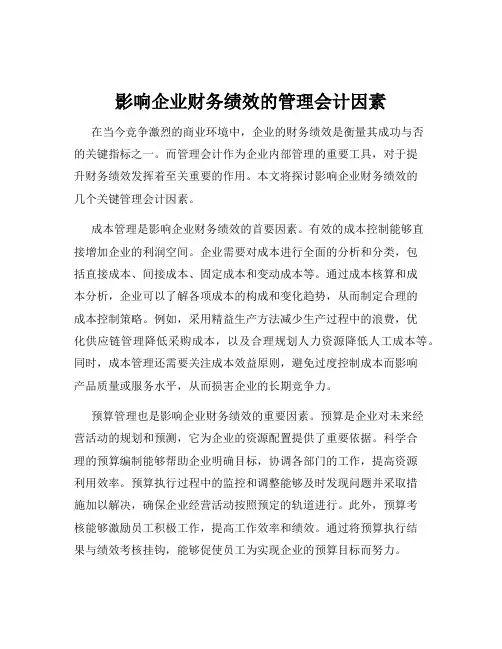 影响企业财务绩效的管理会计因素

在当今竞争激烈的商业环境中，企业的财务绩效是衡量其成功与否的关键指标之一。而管理会计作为企业内部管理的重要工具，对于提升财务绩效发挥着至关重要的作用。本文将探讨影响企业财务绩效的几个关键管理会计因素。

成本管理是影响企业财务绩效的首要因素。有效的成本控制能够直接增加企业的利润空间。企业需要对成本进行全面的分析和分类，包括直接成本、间接成本、固定成本和变动成本等。通过成本核算和成本分析，企业可以了解各项成本的构成和变化趋势，从而制定合理的成本控制策略。例如，采用精益生产方法减少生产过程中的浪费，优化供应链管理降低采购成本，以及合理规划人力资源降低人工成本等。同时，成本管理还需要关注成本效益原则，避免过度控制成本而影响产品质量或服务水平，从而损害企业的长期竞争力。

预算管理也是影响企业财务绩效的重要因素。预算是企业对未来经营活动的规划和预测，它为企业的资源配置提供了重要依据。科学合理的预算编制能够帮助企业明确目标，协调各部门的工作，提高资源利用效率。预算执行过程中的监控和调整能够及时发现问题并采取措施加以解决，确保企业经营活动按照预定的轨道进行。此外，预算考核能够激励员工积极工作，提高工作效率和绩效。通过将预算执行结果与绩效考核挂钩，能够促使员工为实现企业的预算目标而努力。